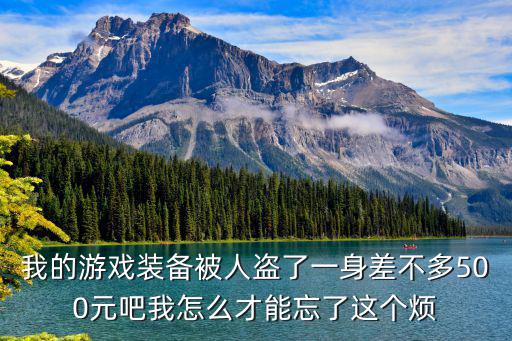 我的游戏装备被人盗了一身差不多500元吧我怎么才能忘了这个烦